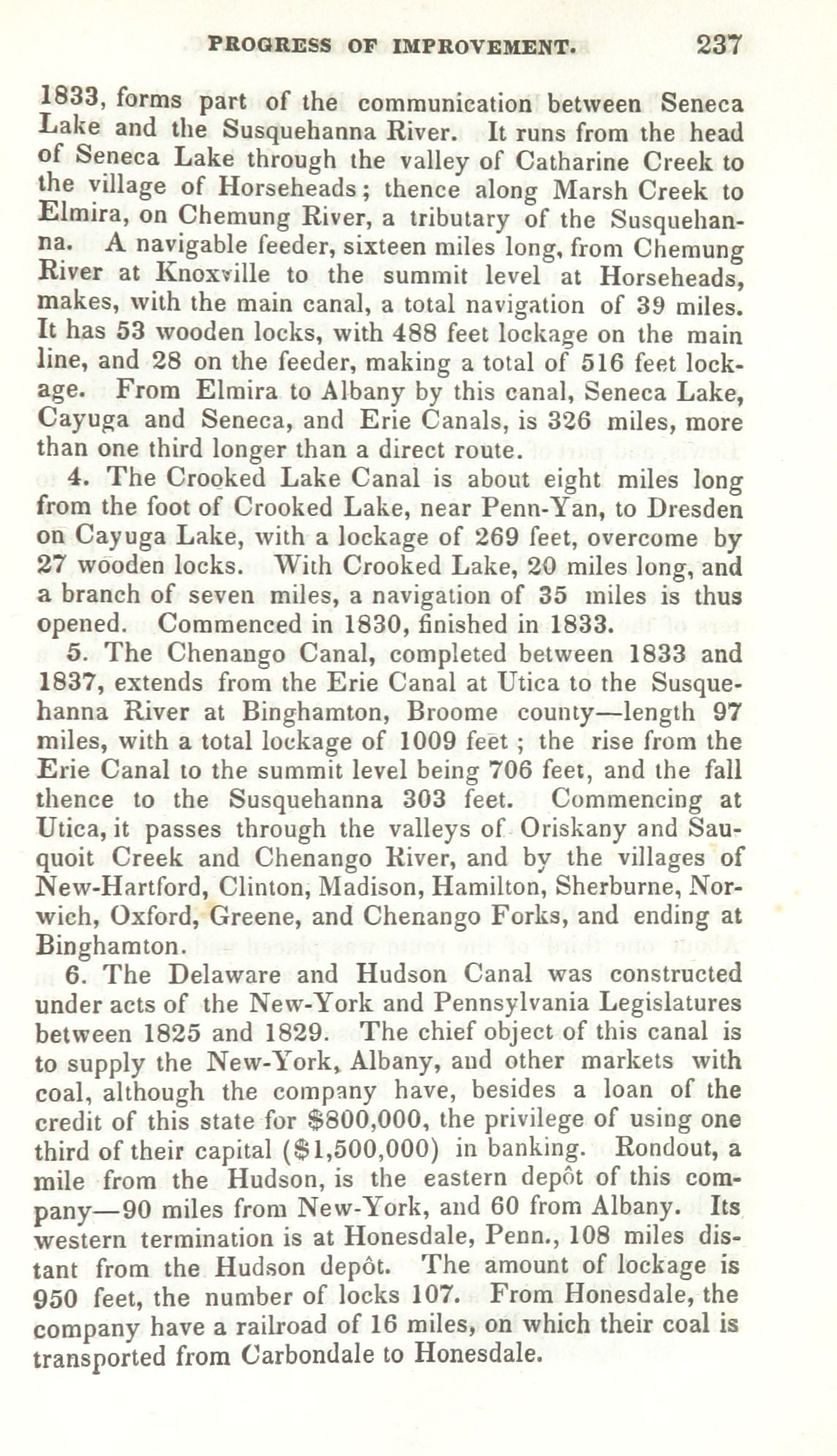 PROGRESS OF IMPROVEMENT. 237

1833, forms part of the communication between Seneca Lake and the Susquehanna River. It runs from the head of Seneca Lake through the valley of Catharine Creek to the village of Horseheads; thence along Marsh Creek to Elmira, on Chemung River, a tributary of the Susquehanna. A navigable feeder, sixteen miles long, from Chemung River at Knoxville to the summit level at Horseheads, makes, with the main canal, a total navigation of 39 miles. It has 53 wooden locks, with 488 feet lockage on the main line, and 28 on the feeder, making a total of 516 feet lockage. From Elmira to Albany by this canal, Seneca Lake, Cayuga and Seneca, and Erie Canals, is 326 miles, more than one third longer than a direct route.

4. The Crooked Lake Canal is about eight miles long from the foot of Crooked Lake, near Penn-Yan, to Dresden on Cayuga Lake, with a lockage of 269 feet, overcome by 27 wooden locks. With Crooked Lake, 20 miles long, and a branch of seven miles, a navigation of 35 miles is thus opened. Commenced in 1830, finished in 1833.

5. The Chenango Canal, completed between 1833 and 1837, extends from the Erie Canal at Utica to the Susquehanna River at Binghamton, Broome county—length 97 miles, with a total lockage of 1009 feet ; the rise from the Erie Canal to the summit level being 706 feet, and the fall thence to the Susquehanna 303 feet. Commencing at Utica, it passes through the valleys of Oriskany and Sauquoit Creek and Chenango River, and by the villages of New-Hartford, Clinton, Madison, Hamilton, Sherburne, Norwich, Oxford, Greene, and Chenango Forks, and ending at Binghamton.

6. The Delaware and Hudson Canal was constructed under acts of the New-York and Pennsylvania Legislatures between 1825 and 1829. The chief object of this canal is to supply the New-York, Albany, and other markets with coal, although the company have, besides a loan of the credit of this state for $800,000, the privilege of using one third of their capital ($1,500,000) in banking. Rondout, a mile from the Hudson, is the eastern depôt of this company—90 miles from New-York, and 60 from Albany. Its western termination is at Honesdale, Penn., 108 miles distant from the Hudson depôt. The amount of lockage is 950 feet, the number of locks 107. From Honesdale, the company have a railroad of 16 miles, on which their coal is transported from Carbondale to Honesdale.